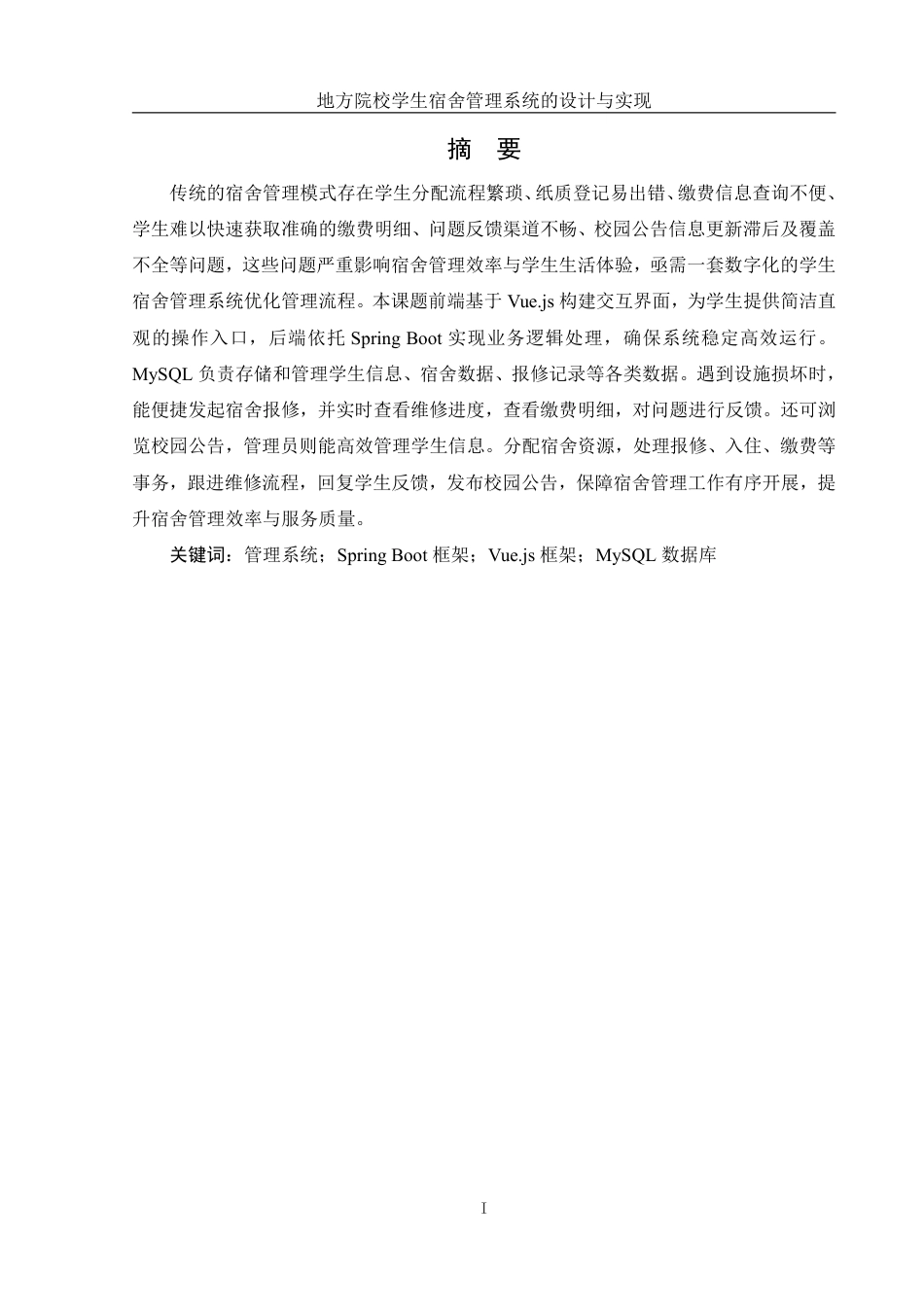 地方院校学生宿舍管理系统的设计与实现

摘　要

传统的宿舍管理模式存在学生分配流程繁琐、纸质登记易出错、缴费信息查询不便、学生难以快速获取准确的缴费明细、问题反馈渠道不畅、校园公告信息更新滞后及覆盖不全等问题，这些问题严重影响宿舍管理效率与学生生活体验，亟需一套数字化的学生宿舍管理系统优化管理流程。本课题前端基于 Vue.js 构建交互界面，为学生提供简洁直观的操作入口，后端依托 Spring Boot 实现业务逻辑处理，确保系统稳定高效运行。MySQL 负责存储和管理学生信息、宿舍数据、报修记录等各类数据。遇到设施损坏时，能便捷发起宿舍报修，并实时查看维修进度，查看缴费明细，对问题进行反馈。还可浏览校园公告，管理员则能高效管理学生信息。分配宿舍资源，处理报修、入住、缴费等事务，跟进维修流程，回复学生反馈，发布校园公告，保障宿舍管理工作有序开展，提升宿舍管理效率与服务质量。

关键词：管理系统；Spring Boot 框架；Vue.js 框架；MySQL 数据库

I